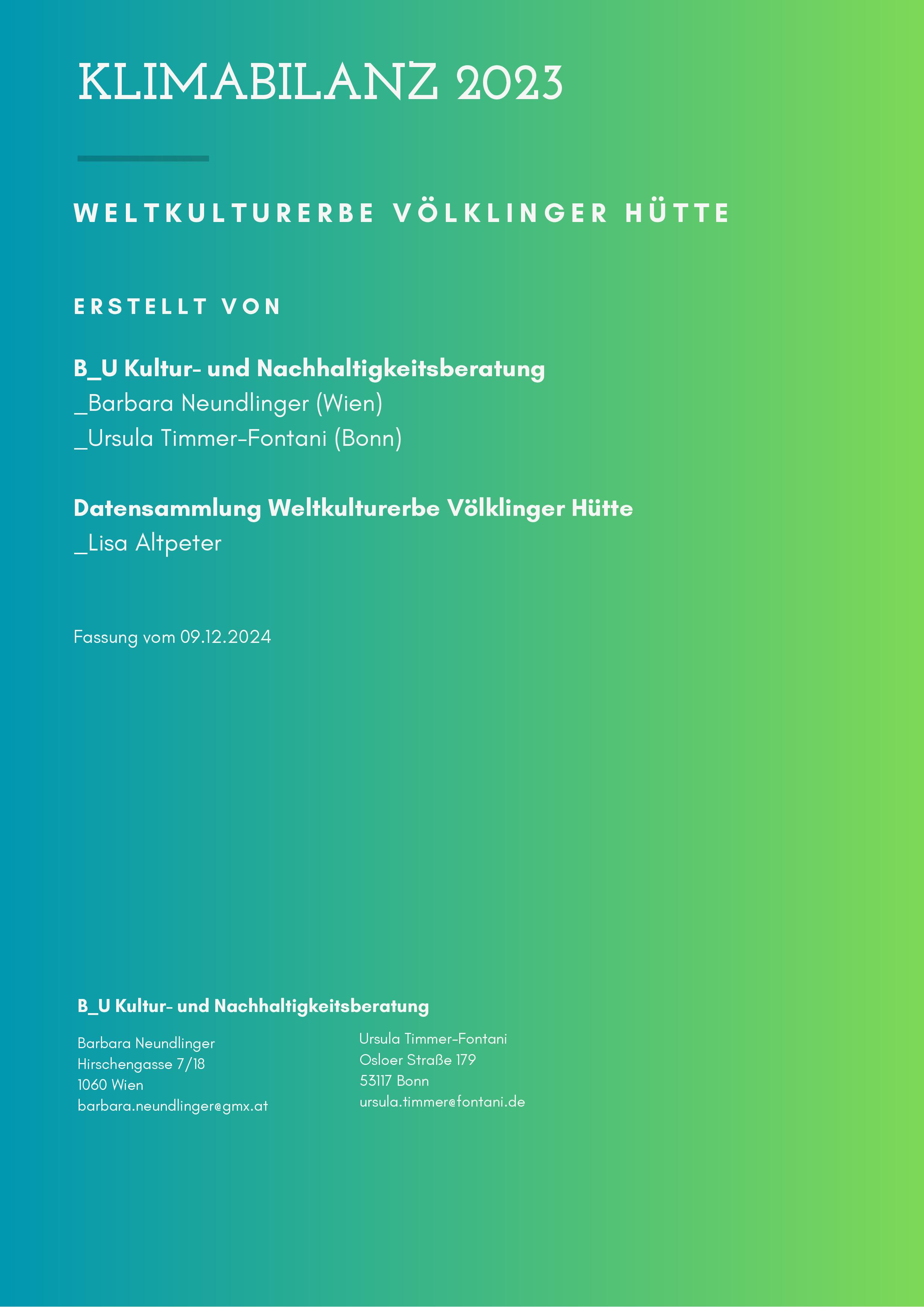 KLIMABILANZ 2023

WELTKULTURERBE VÖLKLINGER HÜTTE

ERSTELLT VON

B_U Kultur- und Nachhaltigkeitsberatung
_Barbara Neundlinger (Wien)
_Ursula Timmer-Fontani (Bonn)

Datensammlung Weltkulturerbe Völklinger Hütte
_Lisa Altpeter

Fassung vom 09.12.2024

B_U Kultur- und Nachhaltigkeitsberatung

Barbara Neundlinger
Hirschengasse 7/18
1060 Wien
barbara.neundlinger@gmx.at

Ursula Timmer-Fontani
Osloer Straße 179
53117 Bonn
ursula.timmer@fontani.de